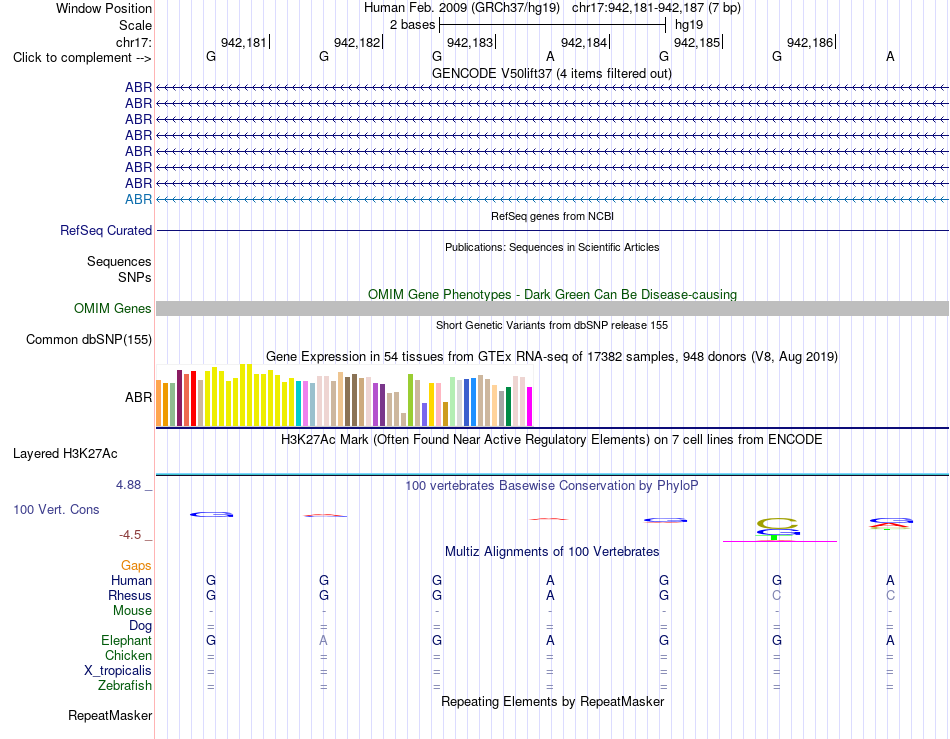 Window Position Human Feb. 2009 (GRCh37/hg19) chr17:942,181-942,187 (7 bp)
Scale 2 bases hg19
chr17: 942,181 942,182 942,183 942,184 942,185 942,186
Click to complement --> G G G A G G A
GENCODE V50lift37 (4 items filtered out)
ABR
ABR
ABR
ABR
ABR
ABR
ABR
ABR
RefSeq genes from NCBI
RefSeq Curated
Publications: Sequences in Scientific Articles
Sequences
SNPs
OMIM Gene Phenotypes - Dark Green Can Be Disease-causing
OMIM Genes
Short Genetic Variants from dbSNP release 155
Common dbSNP(155)
Gene Expression in 54 tissues from GTEx RNA-seq of 17382 samples, 948 donors (V8, Aug 2019)
ABR
H3K27Ac Mark (Often Found Near Active Regulatory Elements) on 7 cell lines from ENCODE
Layered H3K27Ac
4.88 _ 100 vertebrates Basewise Conservation by PhyloP
100 Vert. Cons
-4.5 _
Multiz Alignments of 100 Vertebrates
Gaps
Human G G G A G G A
Rhesus G G G A G C C
Mouse - - - - - - -
Dog = = = = = = =
Elephant G A G A G G A
Chicken = = = = = = =
X_tropicalis = = = = = = =
Zebrafish = = = = = = =
Repeating Elements by RepeatMasker
RepeatMasker